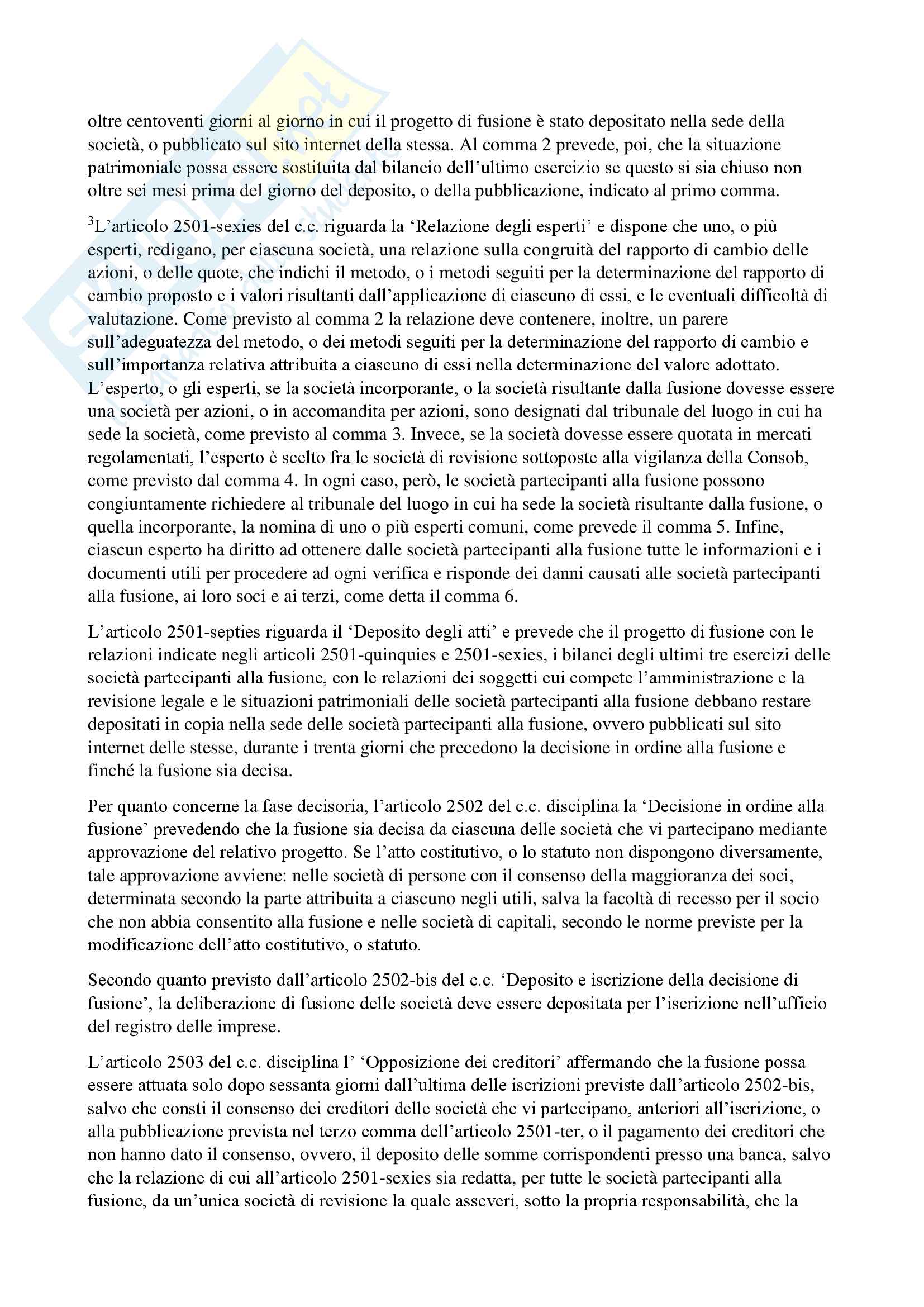 oltre centoventi giorni al giorno in cui il progetto di fusione è stato depositato nella sede della società, o pubblicato sul sito internet della stessa. Al comma 2 prevede, poi, che la situazione patrimoniale possa essere sostituita dal bilancio dell'ultimo esercizio se questo si sia chiuso non oltre sei mesi prima del giorno del deposito, o della pubblicazione, indicato al primo comma.

$^3$L'articolo 2501-sexies del c.c. riguarda la 'Relazione degli esperti' e dispone che uno, o più esperti, redigano, per ciascuna società, una relazione sulla congruità del rapporto di cambio delle azioni, o delle quote, che indichi il metodo, o i metodi seguiti per la determinazione del rapporto di cambio proposto e i valori risultanti dall'applicazione di ciascuno di essi, e le eventuali difficoltà di valutazione. Come previsto al comma 2 la relazione deve contenere, inoltre, un parere sull'adeguatezza del metodo, o dei metodi seguiti per la determinazione del rapporto di cambio e sull'importanza relativa attribuita a ciascuno di essi nella determinazione del valore adottato. L'esperto, o gli esperti, se la società incorporante, o la società risultante dalla fusione dovesse essere una società per azioni, o in accomandita per azioni, sono designati dal tribunale del luogo in cui ha sede la società, come previsto al comma 3. Invece, se la società dovesse essere quotata in mercati regolamentati, l'esperto è scelto fra le società di revisione sottoposte alla vigilanza della Consob, come previsto dal comma 4. In ogni caso, però, le società partecipanti alla fusione possono congiuntamente richiedere al tribunale del luogo in cui ha sede la società risultante dalla fusione, o quella incorporante, la nomina di uno o più esperti comuni, come prevede il comma 5. Infine, ciascun esperto ha diritto ad ottenere dalle società partecipanti alla fusione tutte le informazioni e i documenti utili per procedere ad ogni verifica e risponde dei danni causati alle società partecipanti alla fusione, ai loro soci e ai terzi, come detta il comma 6.

L'articolo 2501-septies riguarda il 'Deposito degli atti' e prevede che il progetto di fusione con le relazioni indicate negli articoli 2501-quinquies e 2501-sexies, i bilanci degli ultimi tre esercizi delle società partecipanti alla fusione, con le relazioni dei soggetti cui compete l'amministrazione e la revisione legale e le situazioni patrimoniali delle società partecipanti alla fusione debbano restare depositati in copia nella sede delle società partecipanti alla fusione, ovvero pubblicati sul sito internet delle stesse, durante i trenta giorni che precedono la decisione in ordine alla fusione e finché la fusione sia decisa.

Per quanto concerne la fase decisoria, l'articolo 2502 del c.c. disciplina la 'Decisione in ordine alla fusione' prevedendo che la fusione sia decisa da ciascuna delle società che vi partecipano mediante approvazione del relativo progetto. Se l'atto costitutivo, o lo statuto non dispongono diversamente, tale approvazione avviene: nelle società di persone con il consenso della maggioranza dei soci, determinata secondo la parte attribuita a ciascuno negli utili, salva la facoltà di recesso per il socio che non abbia consentito alla fusione e nelle società di capitali, secondo le norme previste per la modificazione dell'atto costitutivo, o statuto.

Secondo quanto previsto dall'articolo 2502-bis del c.c. 'Deposito e iscrizione della decisione di fusione', la deliberazione di fusione delle società deve essere depositata per l'iscrizione nell'ufficio del registro delle imprese.

L'articolo 2503 del c.c. disciplina l' 'Opposizione dei creditori' affermando che la fusione possa essere attuata solo dopo sessanta giorni dall'ultima delle iscrizioni previste dall'articolo 2502-bis, salvo che consti il consenso dei creditori delle società che vi partecipano, anteriori all'iscrizione, o alla pubblicazione prevista nel terzo comma dell'articolo 2501-ter, o il pagamento dei creditori che non hanno dato il consenso, ovvero, il deposito delle somme corrispondenti presso una banca, salvo che la relazione di cui all'articolo 2501-sexies sia redatta, per tutte le società partecipanti alla fusione, da un'unica società di revisione la quale asseveri, sotto la propria responsabilità, che la